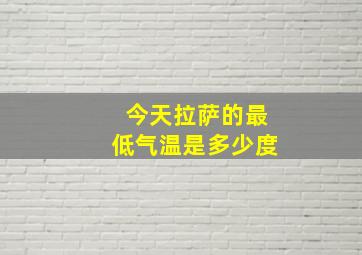 今天拉萨的最低气温是多少度